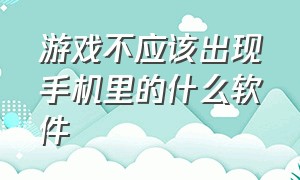 游戏不应该出现手机里的什么软件